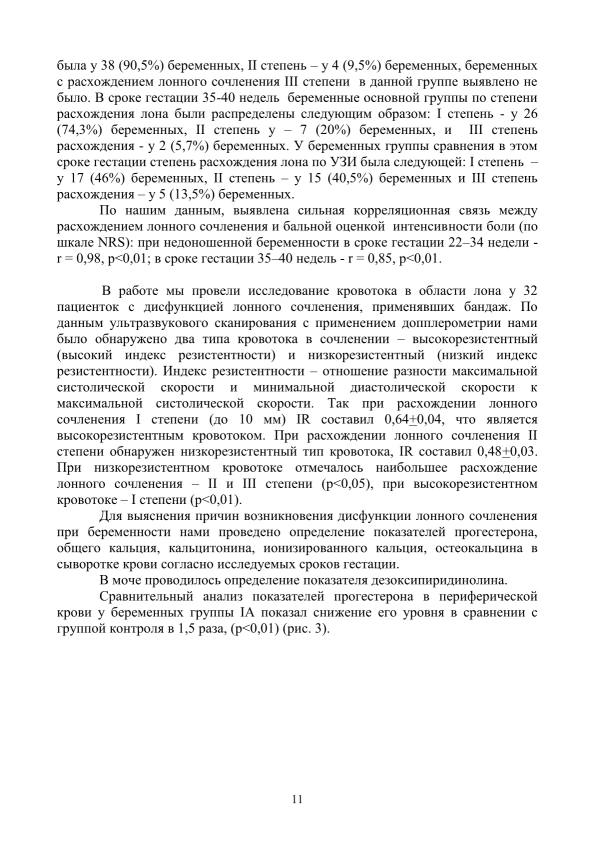 была у 38 (90,5%) беременных, II степень – у 4 (9,5%) беременных, беременных с расхождением лонного сочленения III степени в данной группе выявлено не было. В сроке гестации 35-40 недель беременные основной группы по степени расхождения лона были распределены следующим образом: I степень - у 26 (74,3%) беременных, II степень у – 7 (20%) беременных, и III степень расхождения - у 2 (5,7%) беременных. У беременных группы сравнения в этом сроке гестации степень расхождения лона по УЗИ была следующей: I степень – у 17 (46%) беременных, II степень – у 15 (40,5%) беременных и III степень расхождения – у 5 (13,5%) беременных.

По нашим данным, выявлена сильная корреляционная связь между расхождением лонного сочленения и бальной оценкой интенсивности боли (по шкале NRS): при недоношенной беременности в сроке гестации 22–34 недели - r = 0,98, p<0,01; в сроке гестации 35–40 недель - r = 0,85, p<0,01.

В работе мы провели исследование кровотока в области лона у 32 пациенток с дисфункцией лонного сочленения, применявших бандаж. По данным ультразвукового сканирования с применением допплерометрии нами было обнаружено два типа кровотока в сочленении – высокорезистентный (высокий индекс резистентности) и низкорезистентный (низкий индекс резистентности). Индекс резистентности – отношение разности максимальной систолической скорости и минимальной диастолической скорости к максимальной систолической скорости. Так при расхождении лонного сочленения I степени (до 10 мм) IR составил 0,64$\pm$0,04, что является высокорезистентным кровотоком. При расхождении лонного сочленения II степени обнаружен низкорезистентный тип кровотока, IR составил 0,48$\pm$0,03. При низкорезистентном кровотоке отмечалось наибольшее расхождение лонного сочленения – II и III степени (p<0,05), при высокорезистентном кровотоке – I степени (p<0,01).

Для выяснения причин возникновения дисфункции лонного сочленения при беременности нами проведено определение показателей прогестерона, общего кальция, кальцитонина, ионизированного кальция, остеокальцина в сыворотке крови согласно исследуемых сроков гестации.

В моче проводилось определение показателя дезоксипиридинолина.

Сравнительный анализ показателей прогестерона в периферической крови у беременных группы IA показал снижение его уровня в сравнении с группой контроля в 1,5 раза, (p<0,01) (рис. 3).

11